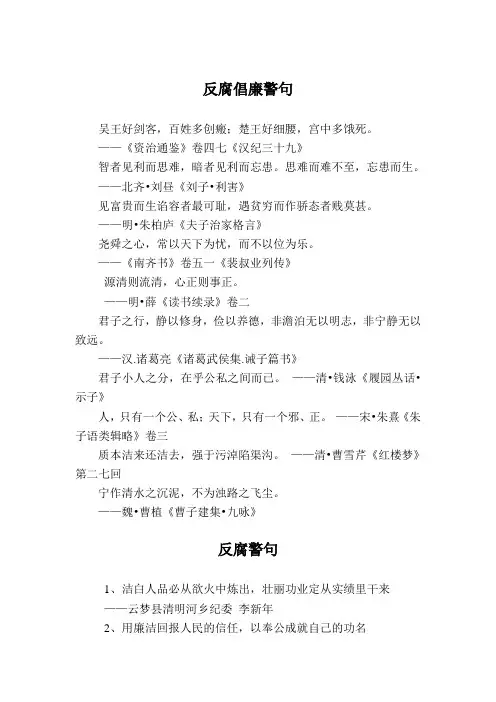 反腐倡廉警句

吴王好剑客，百姓多创瘢；楚王好细腰，宫中多饿死。
——《资治通鉴》卷四七《汉纪三十九》
智者见利而思难，暗者见利而忘患。思难而难不至，忘患而生。
——北齐•刘昼《刘子•利害》
见富贵而生谄容者最可耻，遇贫穷而作骄态者贱莫甚。
——明•朱柏庐《夫子治家格言》
尧舜之心，常以天下为忧，而不以位为乐。
——《南齐书》卷五一《裴叔业列传》
源清则流清，心正则事正。
——明•薛《读书续录》卷二
君子之行，静以修身，俭以养德，非澹泊无以明志，非宁静无以致远。
——汉.诸葛亮《诸葛武侯集.诫子篇书》
君子小人之分，在乎公私之间而已。 ——清•钱泳《履园丛话•示子》
人，只有一个公、私；天下，只有一个邪、正。 ——宋•朱熹《朱子语类辑略》卷三
质本洁来还洁去，强于污淖陷渠沟。 ——清•曹雪芹《红楼梦》第二七回
宁作清水之沉泥，不为浊路之飞尘。
——魏•曹植《曹子建集•九咏》

反腐警句

1、洁白人品必从欲火中炼出，壮丽功业定从实绩里干来
——云梦县清明河乡纪委 李新年
2、用廉洁回报人民的信任，以奉公成就自己的功名